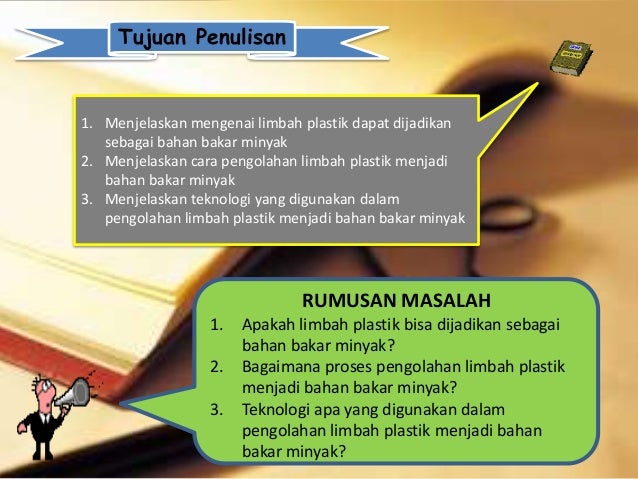 Tujuan Penulisan

1. Menjelaskan mengenai limbah plastik dapat dijadikan sebagai bahan bakar minyak
2. Menjelaskan cara pengolahan limbah plastik menjadi bahan bakar minyak
3. Menjelaskan teknologi yang digunakan dalam pengolahan limbah plastik menjadi bahan bakar minyak

RUMUSAN MASALAH

1. Apakah limbah plastik bisa dijadikan sebagai bahan bakar minyak?
2. Bagaimana proses pengolahan limbah plastik menjadi bahan bakar minyak?
3. Teknologi apa yang digunakan dalam pengolahan limbah plastik menjadi bahan bakar minyak?